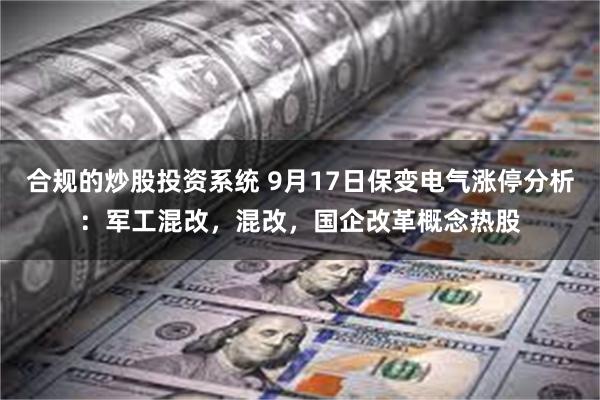 合规的炒股投资系统 9月17日保变电气涨停分析：军工混改，混改，国企改革概念热股